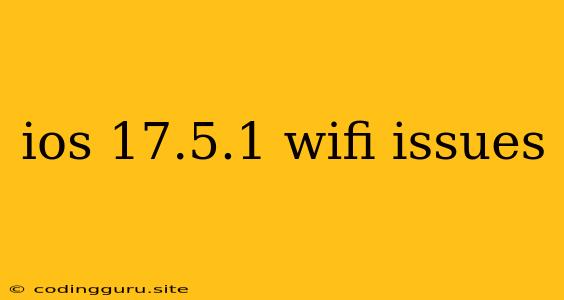 ios 17.5.1 wifi issues

© codingguru.site